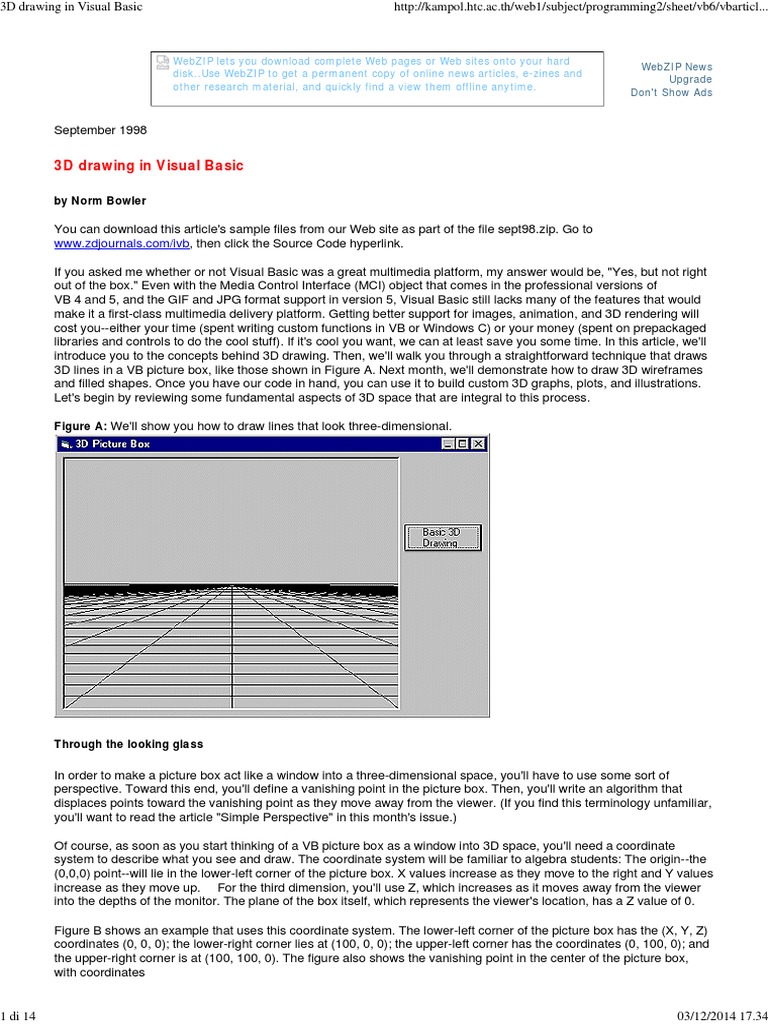 3D drawing in Visual Basic

http://kampol.htc.ac.th/web1/subject/programming2/sheet/vb6/vbarticl...

WebZIP lets you download complete Web pages or Web sites onto your hard disk..Use WebZIP to get a permanent copy of online news articles, e-zines and other research material, and quickly find a view them offline anytime.

WebZIP News
Upgrade
Don't Show Ads

September 1998

3D drawing in Visual Basic

by Norm Bowler

You can download this article's sample files from our Web site as part of the file sept98.zip. Go to www.zdjournals.com/ivb, then click the Source Code hyperlink.

If you asked me whether or not Visual Basic was a great multimedia platform, my answer would be, "Yes, but not right out of the box." Even with the Media Control Interface (MCI) object that comes in the professional versions of VB 4 and 5, and the GIF and JPG format support in version 5, Visual Basic still lacks many of the features that would make it a first-class multimedia delivery platform. Getting better support for images, animation, and 3D rendering will cost you--either your time (spent writing custom functions in VB or Windows C) or your money (spent on prepackaged libraries and controls to do the cool stuff). If it's cool you want, we can at least save you some time. In this article, we'll introduce you to the concepts behind 3D drawing. Then, we'll walk you through a straightforward technique that draws 3D lines in a VB picture box, like those shown in Figure A. Next month, we'll demonstrate how to draw 3D wireframes and filled shapes. Once you have our code in hand, you can use it to build custom 3D graphs, plots, and illustrations. Let's begin by reviewing some fundamental aspects of 3D space that are integral to this process.

Figure A: We'll show you how to draw lines that look three-dimensional.

3D Picture Box

Basic 3D Drawing

Through the looking glass

In order to make a picture box act like a window into a three-dimensional space, you'll have to use some sort of perspective. Toward this end, you'll define a vanishing point in the picture box. Then, you'll write an algorithm that displaces points toward the vanishing point as they move away from the viewer. (If you find this terminology unfamiliar, you'll want to read the article "Simple Perspective" in this month's issue.)

Of course, as soon as you start thinking of a VB picture box as a window into 3D space, you'll need a coordinate system to describe what you see and draw. The coordinate system will be familiar to algebra students: The origin--the (0,0,0) point--will lie in the lower-left corner of the picture box. X values increase as they move to the right and Y values increase as they move up.     For the third dimension, you'll use Z, which increases as it moves away from the viewer into the depths of the monitor. The plane of the box itself, which represents the viewer's location, has a Z value of 0.

Figure B shows an example that uses this coordinate system. The lower-left corner of the picture box has the (X, Y, Z) coordinates (0, 0, 0); the lower-right corner lies at (100, 0, 0); the upper-left corner has the coordinates (0, 100, 0); and the upper-right corner is at (100, 100, 0). The figure also shows the vanishing point in the center of the picture box, with coordinates

1 di 14

03/12/2014 17.34